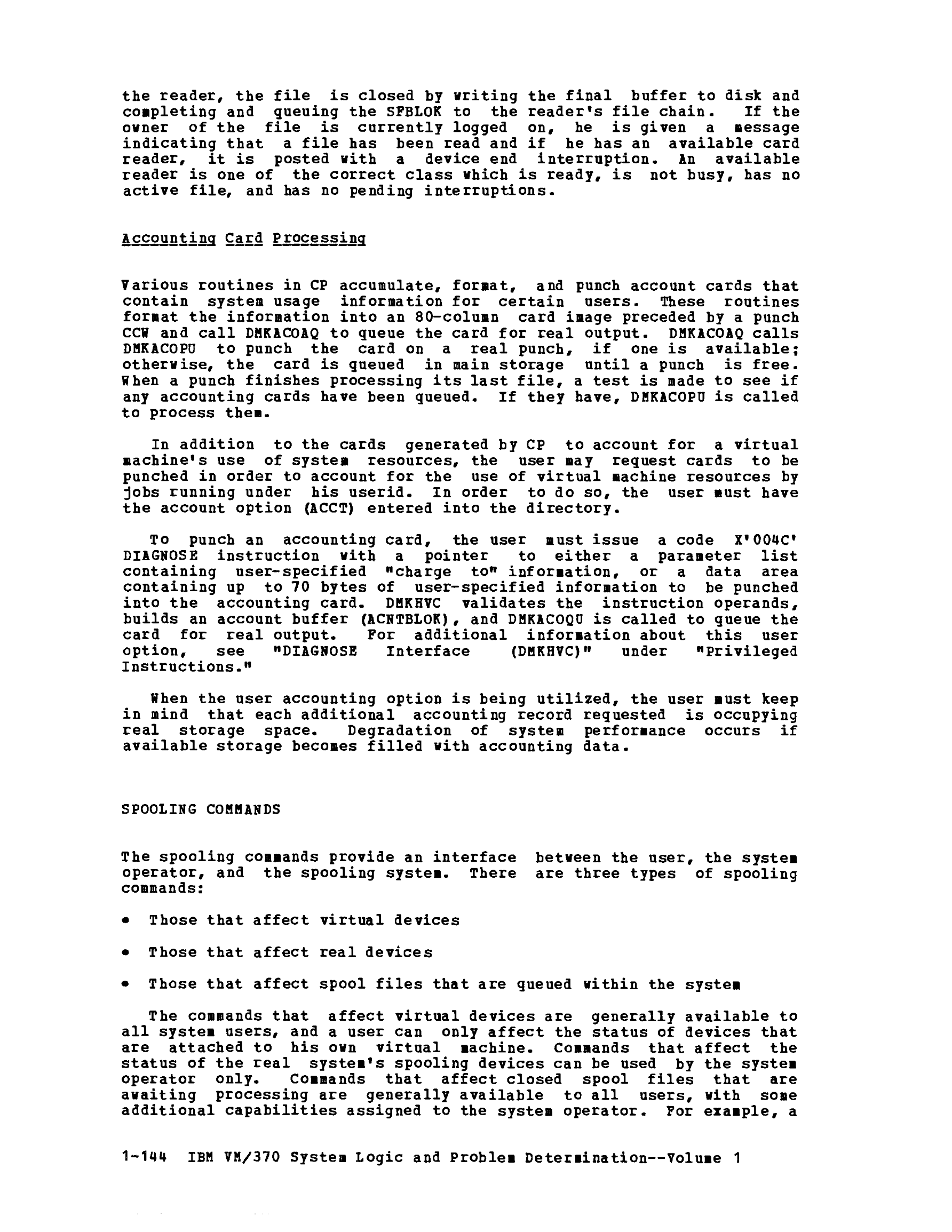 the reader, the file is closed by writing the final buffer to disk and completing and queuing the SFBLOK to the reader's file chain. If the owner of the file is currently logged on, he is given a message indicating that a file has been read and if he has an available card reader, it is posted with a device end interruption. An available reader is one of the correct class which is ready, is not busy, has no active file, and has no pending interruptions.

Accounting Card Processing

Various routines in CP accumulate, format, and punch account cards that contain system usage information for certain users. These routines format the information into an 80-column card image preceded by a punch CCW and call DMKACOAQ to queue the card for real output. DMKACOAQ calls DMKACOPU to punch the card on a real punch, if one is available; otherwise, the card is queued in main storage until a punch is free. When a punch finishes processing its last file, a test is made to see if any accounting cards have been queued. If they have, DMKACOPU is called to process them.

In addition to the cards generated by CP to account for a virtual machine's use of system resources, the user may request cards to be punched in order to account for the use of virtual machine resources by jobs running under his userid. In order to do so, the user must have the account option (ACCT) entered into the directory.

To punch an accounting card, the user must issue a code X'004C' DIAGNOSE instruction with a pointer to either a parameter list containing user-specified "charge to" information, or a data area containing up to 70 bytes of user-specified information to be punched into the accounting card. DMKHVC validates the instruction operands, builds an account buffer (ACNTBLOK), and DMKACOQU is called to queue the card for real output. For additional information about this user option, see "DIAGNOSE Interface (DMKHVC)" under "Privileged Instructions."

When the user accounting option is being utilized, the user must keep in mind that each additional accounting record requested is occupying real storage space. Degradation of system performance occurs if available storage becomes filled with accounting data.

SPOOLING COMMANDS

The spooling commands provide an interface between the user, the system operator, and the spooling system. There are three types of spooling commands:

• Those that affect virtual devices

• Those that affect real devices

• Those that affect spool files that are queued within the system

The commands that affect virtual devices are generally available to all system users, and a user can only affect the status of devices that are attached to his own virtual machine. Commands that affect the status of the real system's spooling devices can be used by the system operator only. Commands that affect closed spool files that are awaiting processing are generally available to all users, with some additional capabilities assigned to the system operator. For example, a

1-144 IBM VM/370 System Logic and Problem Determination--Volume 1